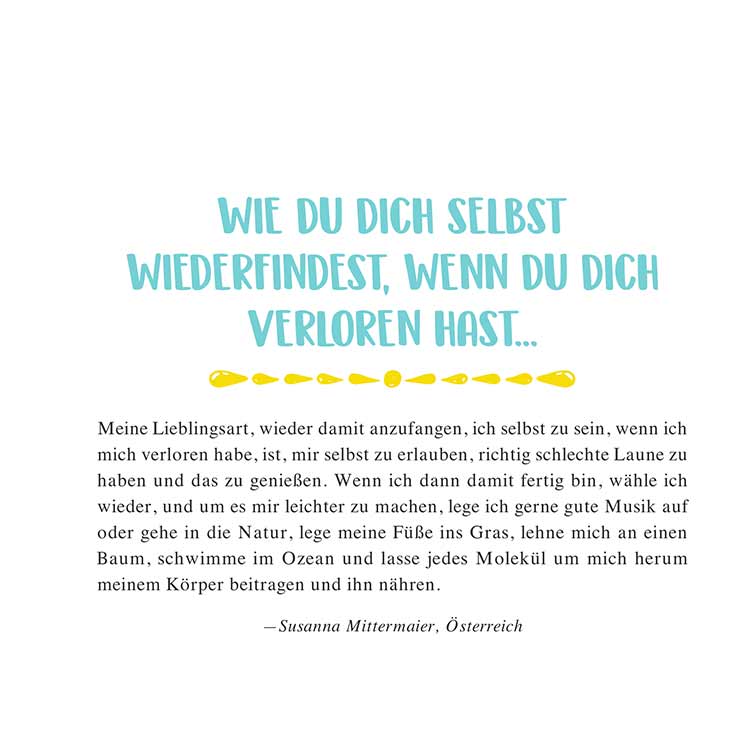 WIE DU DICH SELBST WIEDERFINDEST, WENN DU DICH VERLOREN HAST...

Meine Lieblingsart, wieder damit anzufangen, ich selbst zu sein, wenn ich mich verloren habe, ist, mir selbst zu erlauben, richtig schlechte Laune zu haben und das zu genießen. Wenn ich dann damit fertig bin, wähle ich wieder, und um es mir leichter zu machen, lege ich gerne gute Musik auf oder gehe in die Natur, lege meine Füße ins Gras, lehne mich an einen Baum, schwimme im Ozean und lasse jedes Molekül um mich herum meinem Körper beitragen und ihn nähren.

—Susanna Mittermaier, Österreich